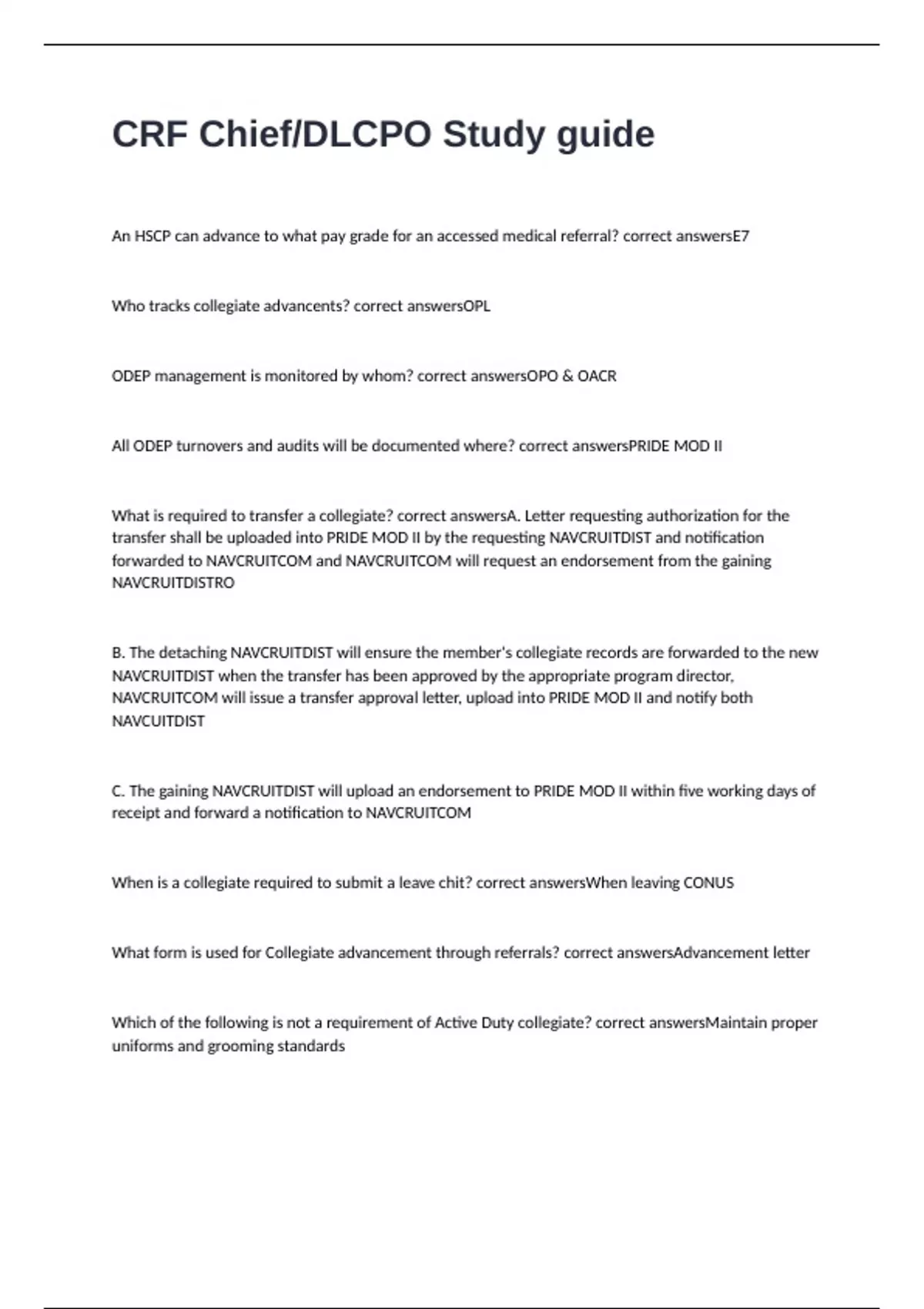 CRF Chief/DLCPO Study guide

An HSCP can advance to what pay grade for an accessed medical referral? correct answersE7

Who tracks collegiate advancents? correct answersOPL

ODEP management is monitored by whom? correct answersOPO & OACR

All ODEP turnovers and audits will be documented where? correct answersPRIDE MOD II

What is required to transfer a collegiate? correct answersA. Letter requesting authorization for the transfer shall be uploaded into PRIDE MOD II by the requesting NAVCRUITDIST and notification forwarded to NAVCRUITCOM and NAVCRUITCOM will request an endorsement from the gaining NAVCRUITDISTRO

B. The detaching NAVCRUITDIST will ensure the member's collegiate records are forwarded to the new NAVCRUITDIST when the transfer has been approved by the appropriate program director, NAVCRUITCOM will issue a transfer approval letter, upload into PRIDE MOD II and notify both NAVCUITDIST

C. The gaining NAVCRUITDIST will upload an endorsement to PRIDE MOD II within five working days of receipt and forward a notification to NAVCRUITCOM

When is a collegiate required to submit a leave chit? correct answersWhen leaving CONUS

What form is used for Collegiate advancement through referrals? correct answersAdvancement letter

Which of the following is not a requirement of Active Duty collegiate? correct answersMaintain proper uniforms and grooming standards